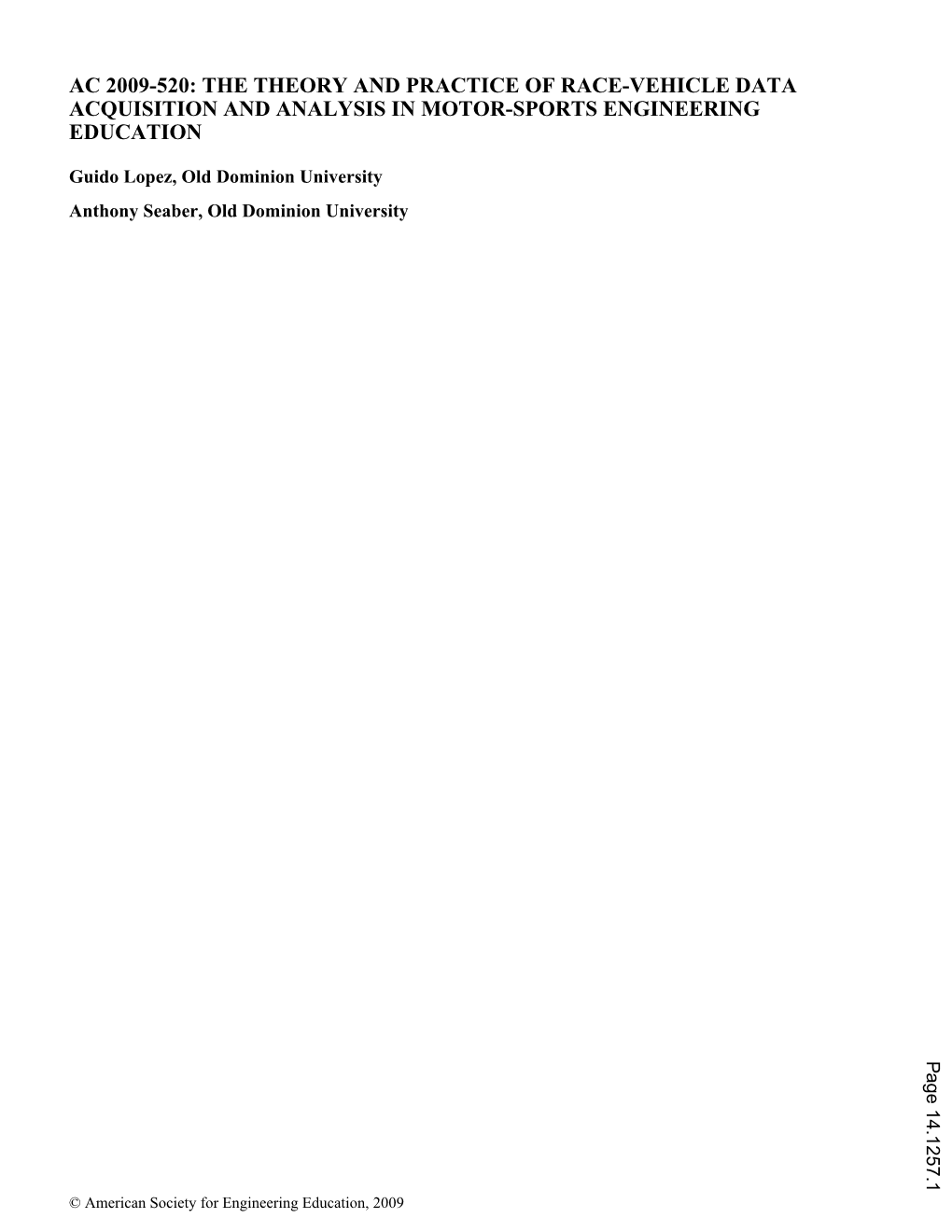 AC 2009-520: THE THEORY AND PRACTICE OF RACE-VEHICLE DATA ACQUISITION AND ANALYSIS IN MOTOR-SPORTS ENGINEERING EDUCATION

Guido Lopez, Old Dominion University

Anthony Seaber, Old Dominion University

Page 14.1257.1

© American Society for Engineering Education, 2009